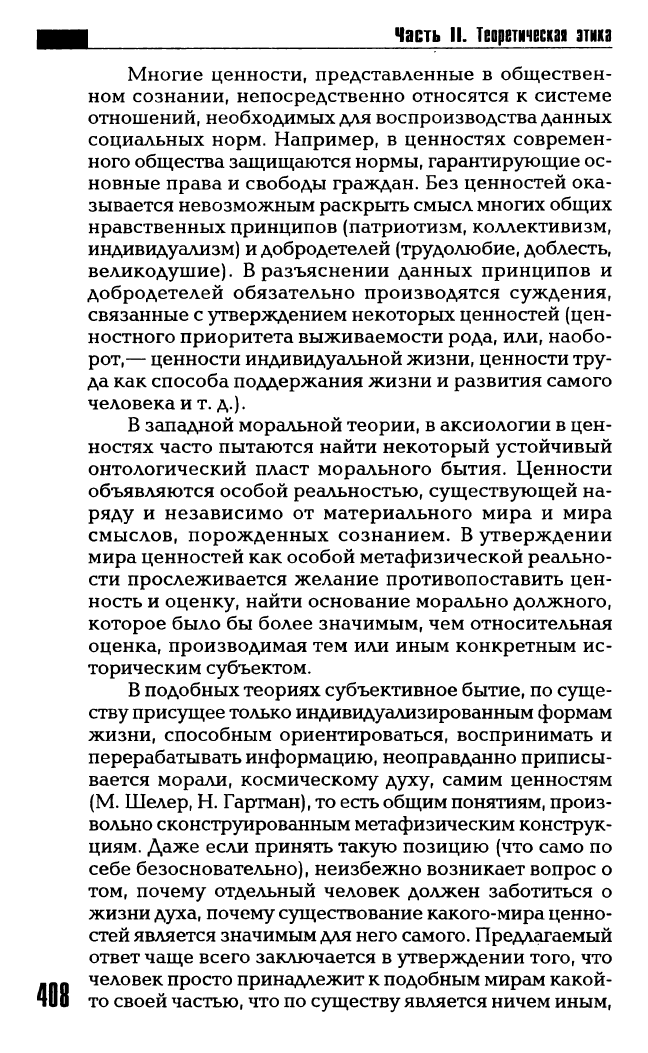 Часть II. Теоретическая этика

Многие ценности, представленные в общественном сознании, непосредственно относятся к системе отношений, необходимых для воспроизводства данных социальных норм. Например, в ценностях современного общества защищаются нормы, гарантирующие основные права и свободы граждан. Без ценностей оказывается невозможным раскрыть смысл многих общих нравственных принципов (патриотизм, коллективизм, индивидуализм) и добродетелей (трудолюбие, доблесть, великодушие). В разъяснении данных принципов и добродетелей обязательно производятся суждения, связанные с утверждением некоторых ценностей (ценностного приоритета выживаемости рода, или, наоборот,— ценности индивидуальной жизни, ценности труда как способа поддержания жизни и развития самого человека и т. д.).

В западной моральной теории, в аксиологии в ценностях часто пытаются найти некоторый устойчивый онтологический пласт морального бытия. Ценности объявляются особой реальностью, существующей наряду и независимо от материального мира и мира смыслов, порожденных сознанием. В утверждении мира ценностей как особой метафизической реальности прослеживается желание противопоставить ценность и оценку, найти основание морально должного, которое было бы более значимым, чем относительная оценка, производимая тем или иным конкретным историческим субъектом.

В подобных теориях субъективное бытие, по существу присущее только индивидуализированным формам жизни, способным ориентироваться, воспринимать и перерабатывать информацию, неоправданно приписывается морали, космическому духу, самим ценностям (М. Шелер, Н. Гартман), то есть общим понятиям, произвольно сконструированным метафизическим конструкциям. Даже если принять такую позицию (что само по себе безосновательно), неизбежно возникает вопрос о том, почему отдельный человек должен заботиться о жизни духа, почему существование какого-мира ценностей является значимым для него самого. Предлагаемый ответ чаще всего заключается в утверждении того, что человек просто принадлежит к подобным мирам какой-то своей частью, что по существу является ничем иным,

408